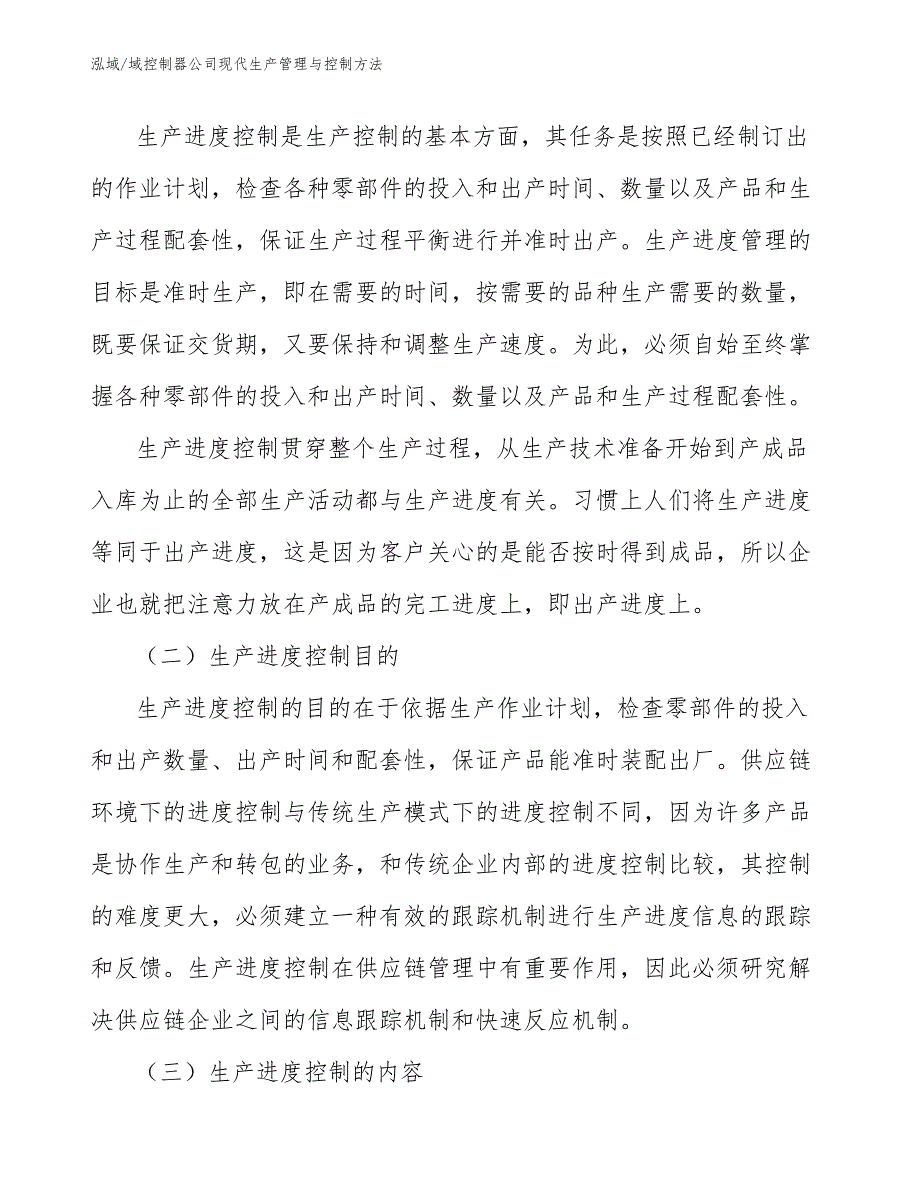 泓域/域控制器公司现代生产管理与控制方法

生产进度控制是生产控制的基本方面，其任务是按照已经制订出的作业计划，检查各种零部件的投入和出产时间、数量以及产品和生产过程配套性，保证生产过程平衡进行并准时出产。生产进度管理的目标是准时生产，即在需要的时间，按需要的品种生产需要的数量，既要保证交货期，又要保持和调整生产速度。为此，必须自始至终掌握各种零部件的投入和出产时间、数量以及产品和生产过程配套性。

生产进度控制贯穿整个生产过程，从生产技术准备开始到产成品入库为止的全部生产活动都与生产进度有关。习惯上人们将生产进度等同于出产进度，这是因为客户关心的是能否按时得到成品，所以企业也就把注意力放在产成品的完工进度上，即出产进度上。

（二）生产进度控制目的

生产进度控制的目的在于依据生产作业计划，检查零部件的投入和出产数量、出产时间和配套性，保证产品能准时装配出厂。供应链环境下的进度控制与传统生产模式下的进度控制不同，因为许多产品是协作生产和转包的业务，和传统企业内部的进度控制比较，其控制的难度更大，必须建立一种有效的跟踪机制进行生产进度信息的跟踪和反馈。生产进度控制在供应链管理中有重要作用，因此必须研究解决供应链企业之间的信息跟踪机制和快速反应机制。

（三）生产进度控制的内容